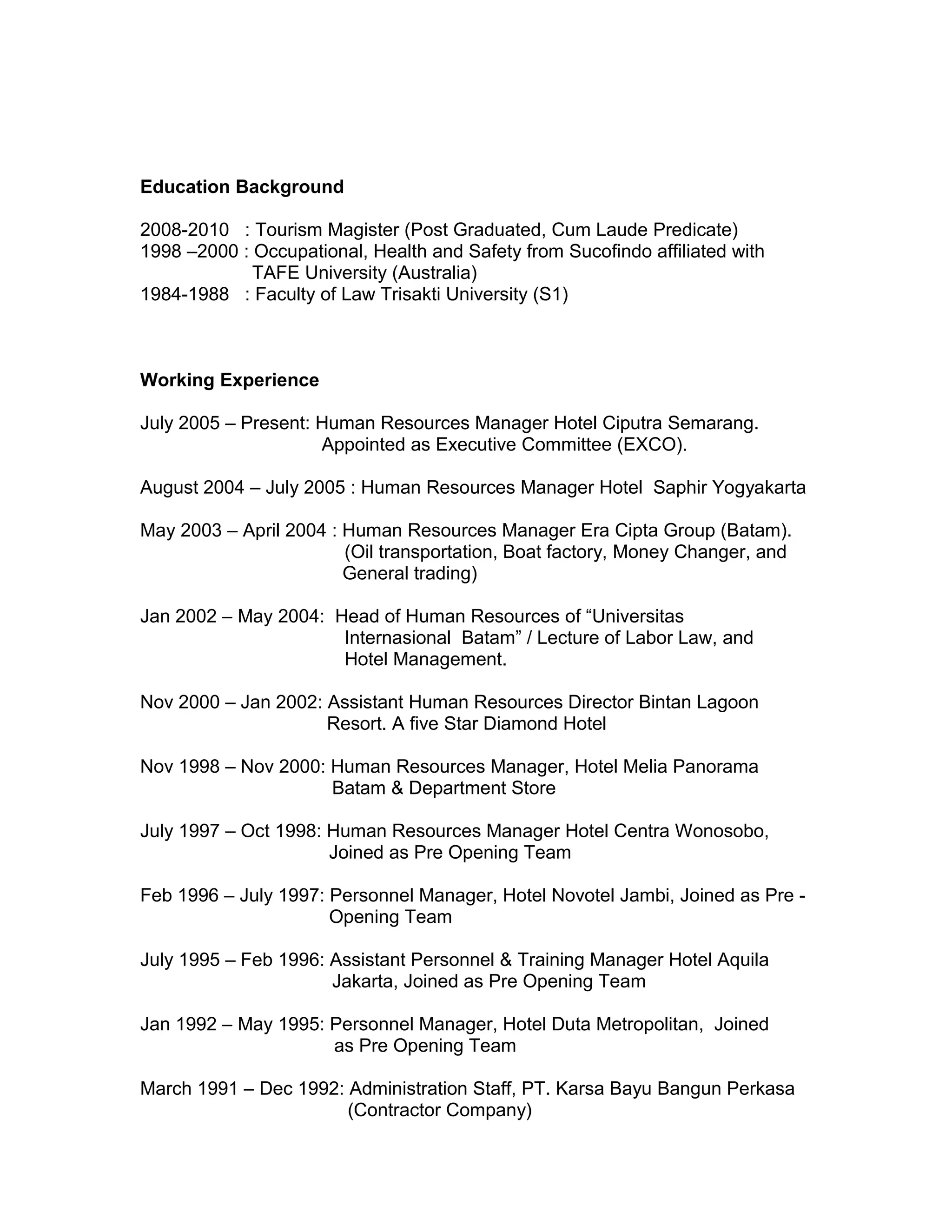 Education Background

2008-2010 : Tourism Magister (Post Graduated, Cum Laude Predicate)
1998 –2000 : Occupational, Health and Safety from Sucofindo affiliated with TAFE University (Australia)
1984-1988 : Faculty of Law Trisakti University (S1)

Working Experience

July 2005 – Present: Human Resources Manager Hotel Ciputra Semarang. Appointed as Executive Committee (EXCO).

August 2004 – July 2005 : Human Resources Manager Hotel Saphir Yogyakarta

May 2003 – April 2004 : Human Resources Manager Era Cipta Group (Batam). (Oil transportation, Boat factory, Money Changer, and General trading)

Jan 2002 – May 2004: Head of Human Resources of “Universitas Internasional Batam” / Lecture of Labor Law, and Hotel Management.

Nov 2000 – Jan 2002: Assistant Human Resources Director Bintan Lagoon Resort. A five Star Diamond Hotel

Nov 1998 – Nov 2000: Human Resources Manager, Hotel Melia Panorama Batam & Department Store

July 1997 – Oct 1998: Human Resources Manager Hotel Centra Wonosobo, Joined as Pre Opening Team

Feb 1996 – July 1997: Personnel Manager, Hotel Novotel Jambi, Joined as Pre - Opening Team

July 1995 – Feb 1996: Assistant Personnel & Training Manager Hotel Aquila Jakarta, Joined as Pre Opening Team

Jan 1992 – May 1995: Personnel Manager, Hotel Duta Metropolitan, Joined as Pre Opening Team

March 1991 – Dec 1992: Administration Staff, PT. Karsa Bayu Bangun Perkasa (Contractor Company)